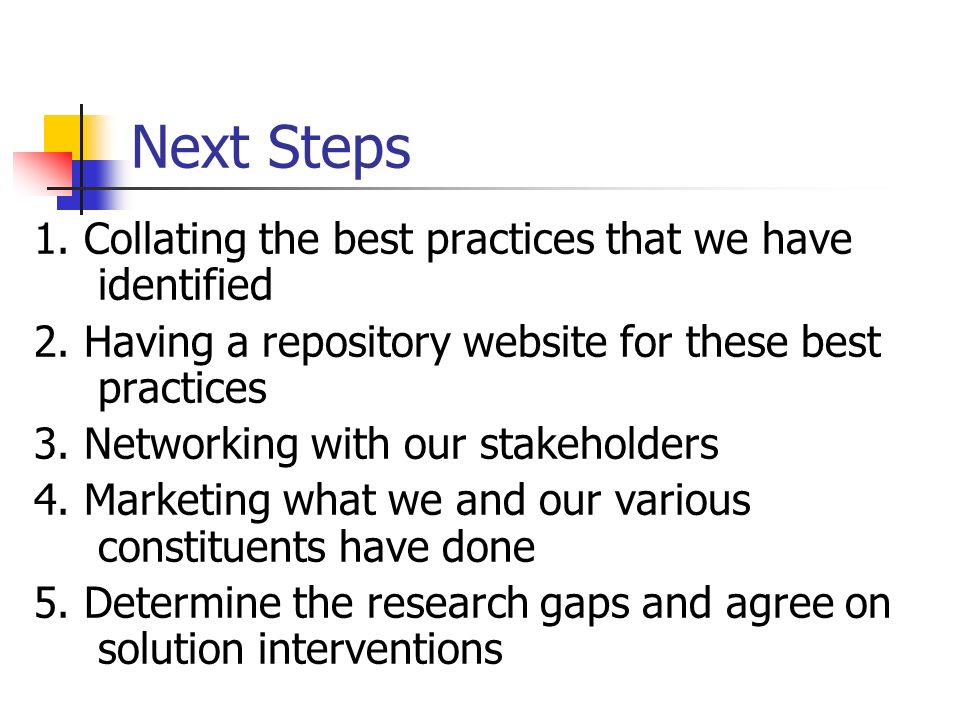 Next Steps

1. Collating the best practices that we have identified

2. Having a repository website for these best practices

3. Networking with our stakeholders

4. Marketing what we and our various constituents have done

5. Determine the research gaps and agree on solution interventions